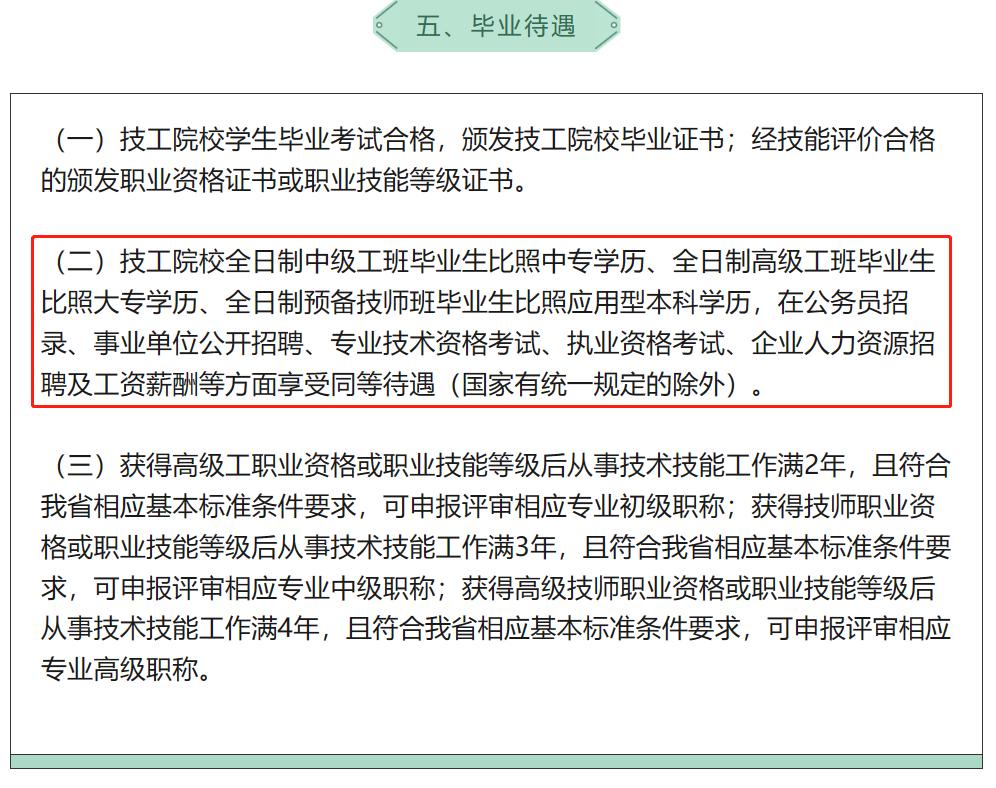 五、毕业待遇

（一）技工院校学生毕业考试合格，颁发技工院校毕业证书；经技能评价合格的颁发职业资格证书或职业技能等级证书。

（二）技工院校全日制中级工班毕业生比照中专学历、全日制高级工班毕业生比照大专学历、全日制预备技师班毕业生比照应用型本科学历，在公务员招录、事业单位公开招聘、专业技术资格考试、执业资格考试、企业人力资源招聘及工资薪酬等方面享受同等待遇（国家有统一规定的除外）。

（三）获得高级工职业资格或职业技能等级后从事技术技能工作满2年，且符合我省相应基本标准条件要求，可申报评审相应专业初级职称；获得技师职业资格或职业技能等级后从事技术技能工作满3年，且符合我省相应基本标准条件要求，可申报评审相应专业中级职称；获得高级技师职业资格或职业技能等级后从事技术技能工作满4年，且符合我省相应基本标准条件要求，可申报评审相应专业高级职称。